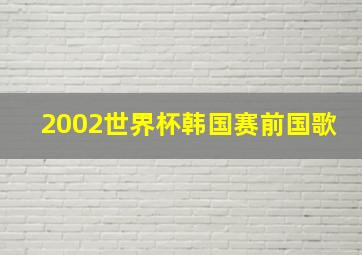 2002世界杯韩国赛前国歌